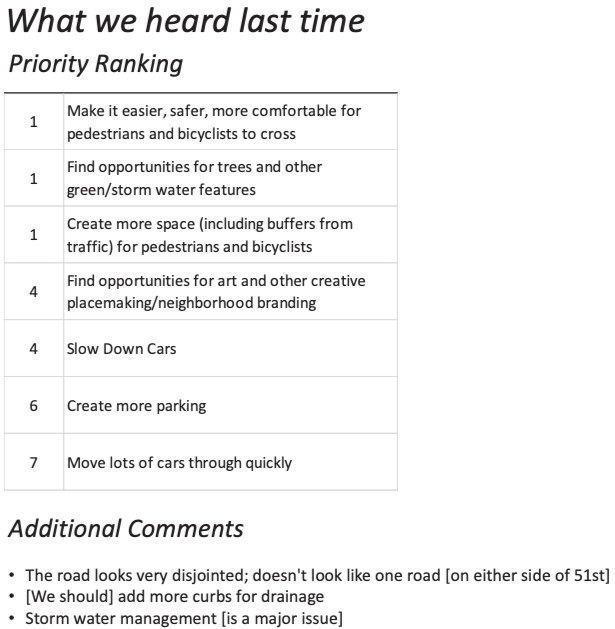 What we heard last time

Priority Ranking

| | |
|---|---|
| 1 | Make it easier, safer, more comfortable for pedestrians and bicyclists to cross |
| 1 | Find opportunities for trees and other green/storm water features |
| 1 | Create more space (including buffers from traffic) for pedestrians and bicyclists |
| 4 | Find opportunities for art and other creative placemaking/neighborhood branding |
| 4 | Slow Down Cars |
| 6 | Create more parking |
| 7 | Move lots of cars through quickly |

Additional Comments

• The road looks very disjointed; doesn't look like one road [on either side of 51st]
• [We should] add more curbs for drainage
• Storm water management [is a major issue]